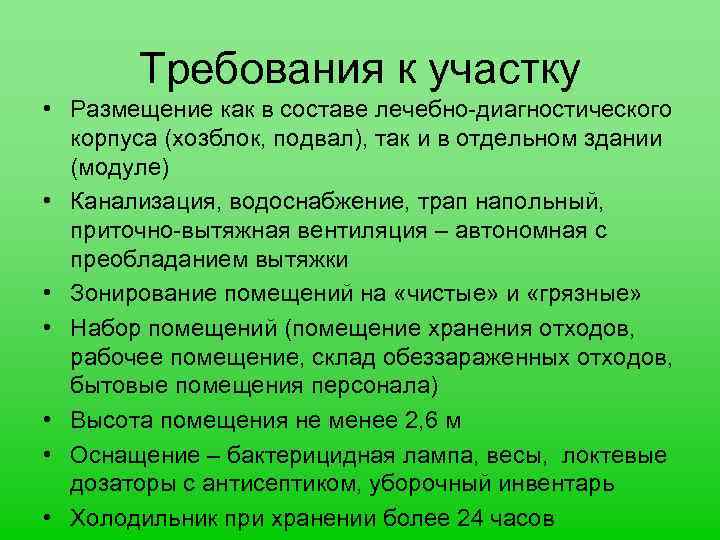 Требования к участку

• Размещение как в составе лечебно-диагностического корпуса (хозблок, подвал), так и в отдельном здании (модуле)
• Канализация, водоснабжение, трап напольный, приточно-вытяжная вентиляция – автономная с преобладанием вытяжки
• Зонирование помещений на «чистые» и «грязные»
• Набор помещений (помещение хранения отходов, рабочее помещение, склад обеззараженных отходов, бытовые помещения персонала)
• Высота помещения не менее 2,6 м
• Оснащение – бактерицидная лампа, весы, локтевые дозаторы с антисептиком, уборочный инвентарь
• Холодильник при хранении более 24 часов